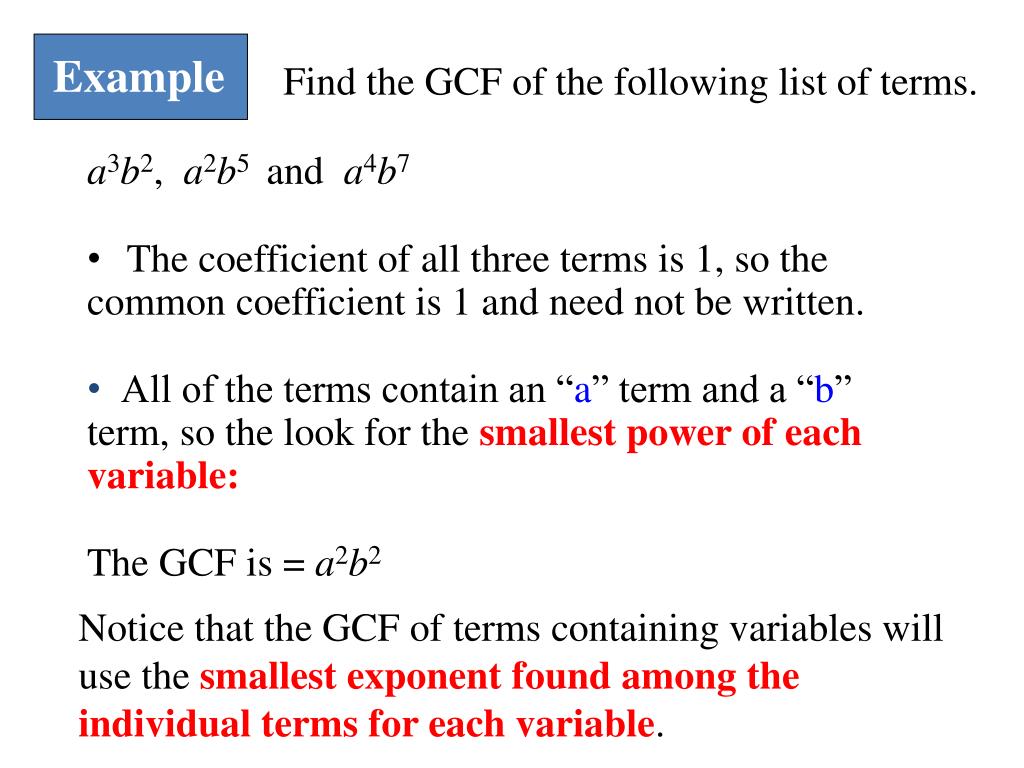 Example

Find the GCF of the following list of terms.

$a^3b^2$, $a^2b^5$ and $a^4b^7$

• The coefficient of all three terms is 1, so the common coefficient is 1 and need not be written.

• All of the terms contain an "a" term and a "b" term, so the look for the smallest power of each variable:

The GCF is = $a^2b^2$

Notice that the GCF of terms containing variables will use the smallest exponent found among the individual terms for each variable.